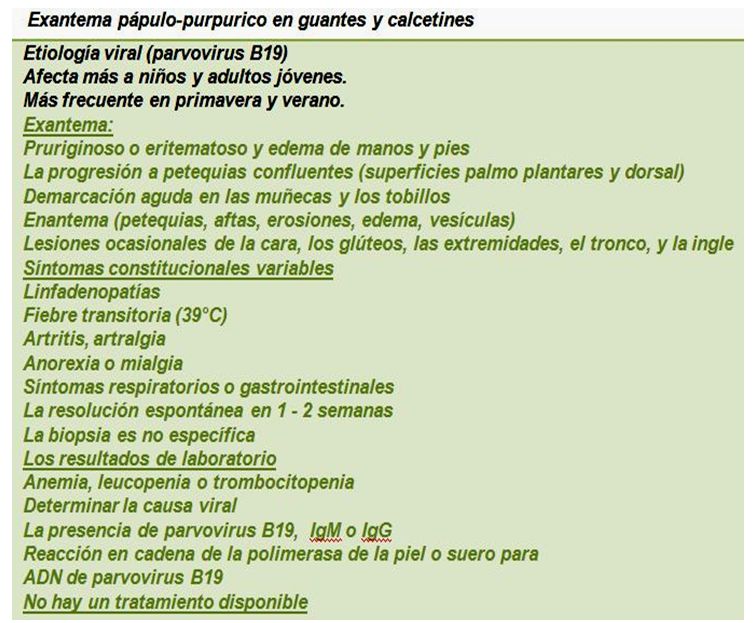 Exantema pápulo-purpurico en guantes y calcetines

Etiología viral (parvovirus B19)
Afecta más a niños y adultos jóvenes.
Más frecuente en primavera y verano.
Exantema:
Pruriginoso o eritematoso y edema de manos y pies
La progresión a petequias confluentes (superficies palmo plantares y dorsal)
Demarcación aguda en las muñecas y los tobillos
Enantema (petequias, aftas, erosiones, edema, vesículas)
Lesiones ocasionales de la cara, los glúteos, las extremidades, el tronco, y la ingle
Síntomas constitucionales variables
Linfadenopatías
Fiebre transitoria (39°C)
Artritis, artralgia
Anorexia o mialgia
Síntomas respiratorios o gastrointestinales
La resolución espontánea en 1 - 2 semanas
La biopsia es no específica
Los resultados de laboratorio
Anemia, leucopenia o trombocitopenia
Determinar la causa viral
La presencia de parvovirus B19, IgM o IgG
Reacción en cadena de la polimerasa de la piel o suero para
ADN de parvovirus B19
No hay un tratamiento disponible